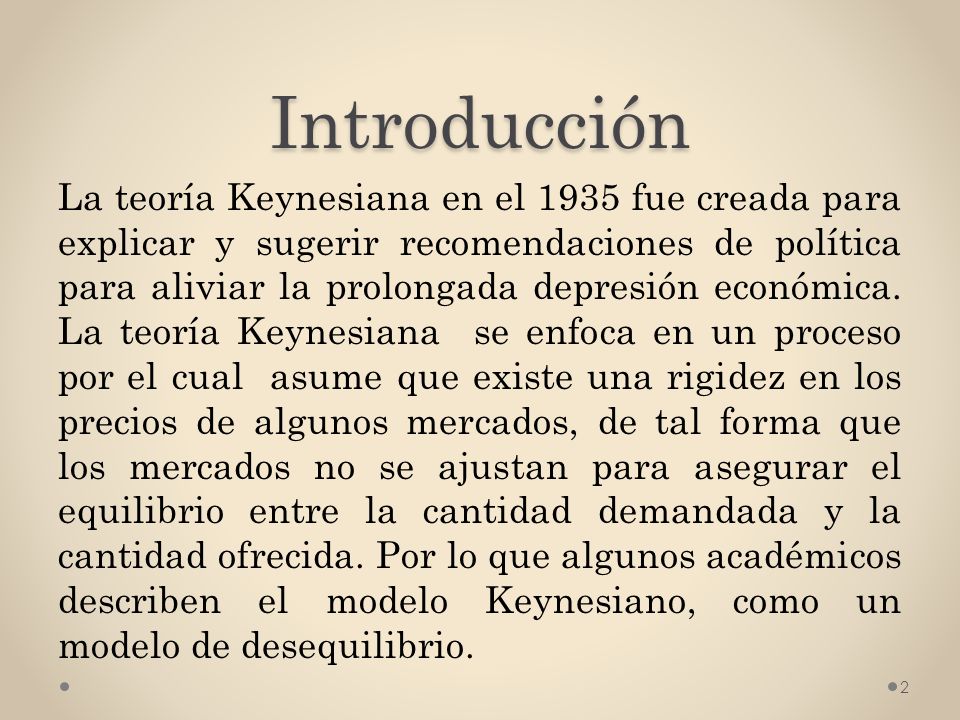 Introducción

La teoría Keynesiana en el 1935 fue creada para explicar y sugerir recomendaciones de política para aliviar la prolongada depresión económica. La teoría Keynesiana se enfoca en un proceso por el cual asume que existe una rigidez en los precios de algunos mercados, de tal forma que los mercados no se ajustan para asegurar el equilibrio entre la cantidad demandada y la cantidad ofrecida. Por lo que algunos académicos describen el modelo Keynesiano, como un modelo de desequilibrio.

2